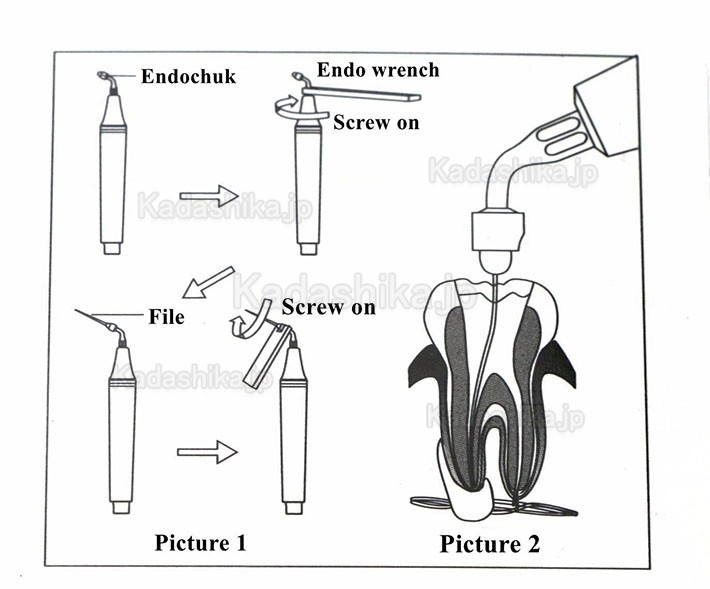 Endochuk
Endo wrench
Screw on
Kadashika.jp
Kadashika.jp
Kadashika.jp
File
Screw on
Kadashika.jp
Kadashika.jp
Picture 1
Picture 2